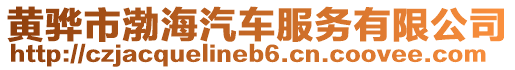 黄骅市渤海汽车服务有限公司
http://czjacquelineb6.cn.coovee.com